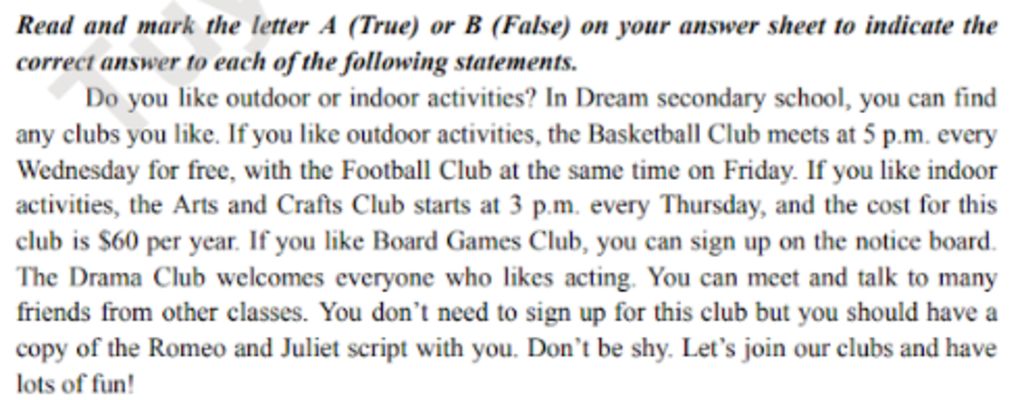 Read and mark the letter A (True) or B (False) on your answer sheet to indicate the correct answer to each of the following statements.

Do you like outdoor or indoor activities? In Dream secondary school, you can find any clubs you like. If you like outdoor activities, the Basketball Club meets at 5 p.m. every Wednesday for free, with the Football Club at the same time on Friday. If you like indoor activities, the Arts and Crafts Club starts at 3 p.m. every Thursday, and the cost for this club is $60 per year. If you like Board Games Club, you can sign up on the notice board. The Drama Club welcomes everyone who likes acting. You can meet and talk to many friends from other classes. You don't need to sign up for this club but you should have a copy of the Romeo and Juliet script with you. Don't be shy. Let's join our clubs and have lots of fun!